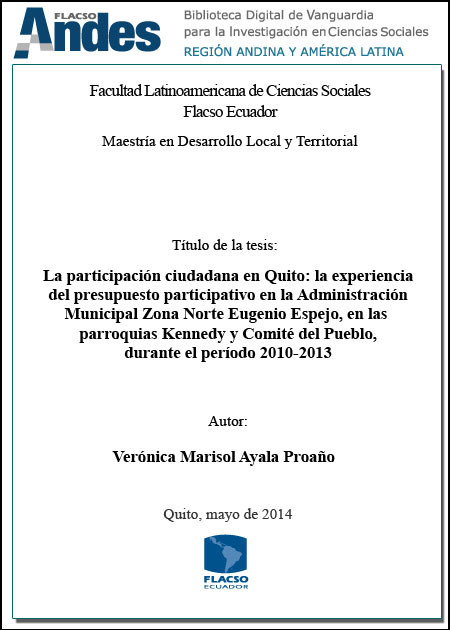 FLACSO Andes

Biblioteca Digital de Vanguardia para la Investigación en Ciencias Sociales
REGIÓN ANDINA Y AMÉRICA LATINA

Facultad Latinoamericana de Ciencias Sociales
Flacso Ecuador

Maestría en Desarrollo Local y Territorial

Título de la tesis:

La participación ciudadana en Quito: la experiencia del presupuesto participativo en la Administración Municipal Zona Norte Eugenio Espejo, en las parroquias Kennedy y Comité del Pueblo, durante el período 2010-2013

Autor:

Verónica Marisol Ayala Proaño

Quito, mayo de 2014

FLACSO
ECUADOR